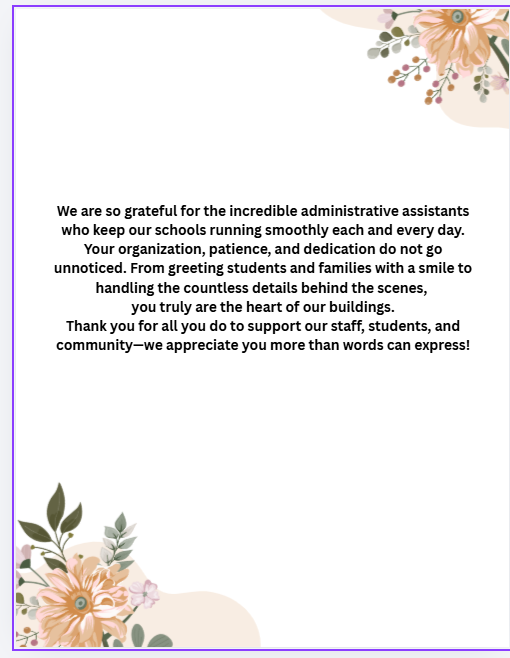 We are so grateful for the incredible administrative assistants who keep our schools running smoothly each and every day. Your organization, patience, and dedication do not go unnoticed. From greeting students and families with a smile to handling the countless details behind the scenes,
you truly are the heart of our buildings.
Thank you for all you do to support our staff, students, and community—we appreciate you more than words can express!